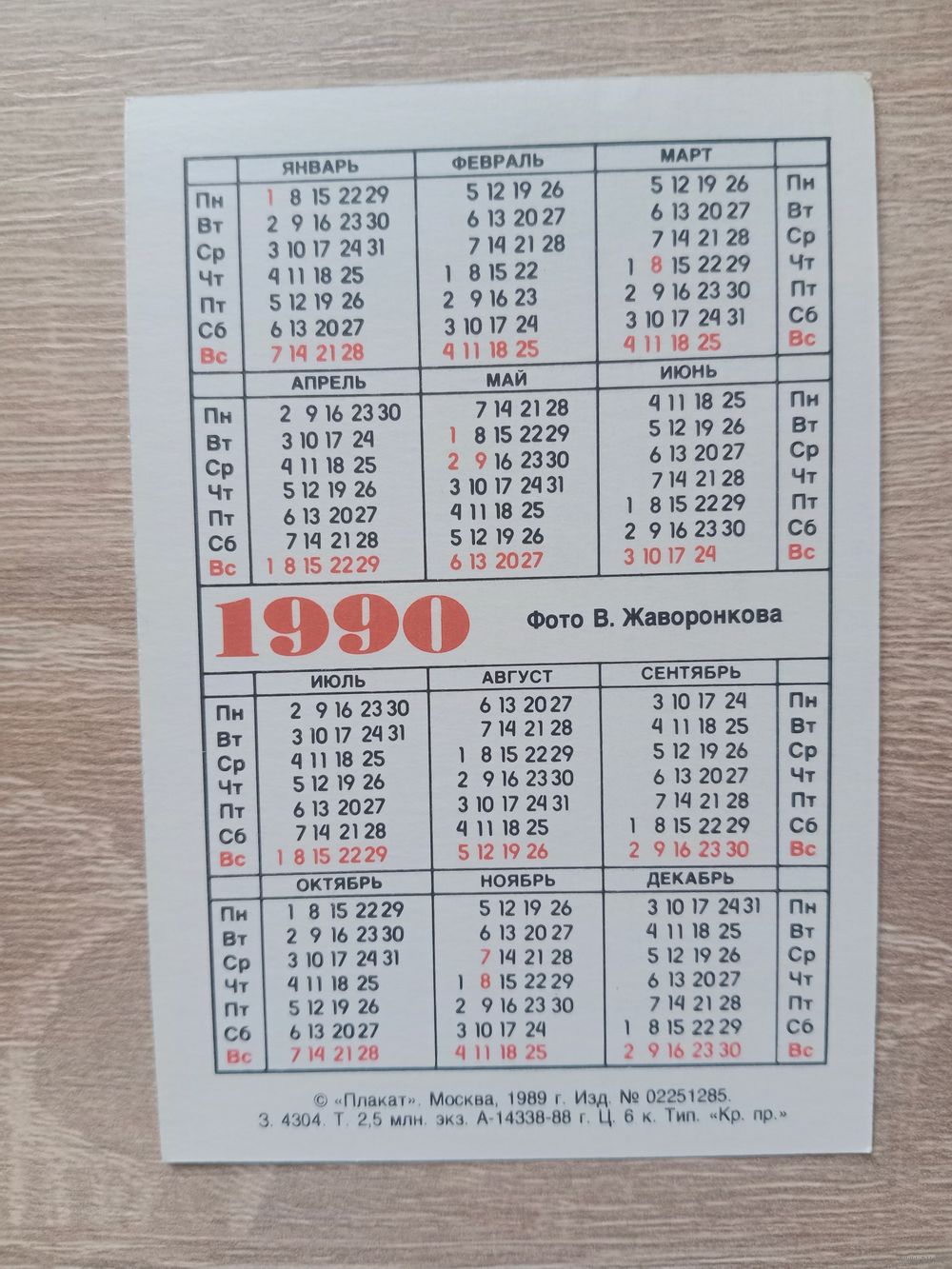 | | ЯНВАРЬ | ФЕВРАЛЬ | МАРТ | |
|---|---|---|---|---|
| Пн | 1 8 15 22 29 | 5 12 19 26 | 5 12 19 26 | Пн |
| Вт | 2 9 16 23 30 | 6 13 20 27 | 6 13 20 27 | Вт |
| Ср | 3 10 17 24 31 | 7 14 21 28 | 7 14 21 28 | Ср |
| Чт | 4 11 18 25 | 1 8 15 22 | 1 8 15 22 29 | Чт |
| Пт | 5 12 19 26 | 2 9 16 23 | 2 9 16 23 30 | Пт |
| Сб | 6 13 20 27 | 3 10 17 24 | 3 10 17 24 31 | Сб |
| Вс | 7 14 21 28 | 4 11 18 25 | 4 11 18 25 | Вс |

| | АПРЕЛЬ | МАЙ | ИЮНЬ | |
|---|---|---|---|---|
| Пн | 2 9 16 23 30 | 7 14 21 28 | 4 11 18 25 | Пн |
| Вт | 3 10 17 24 | 1 8 15 22 29 | 5 12 19 26 | Вт |
| Ср | 4 11 18 25 | 2 9 16 23 30 | 6 13 20 27 | Ср |
| Чт | 5 12 19 26 | 3 10 17 24 31 | 7 14 21 28 | Чт |
| Пт | 6 13 20 27 | 4 11 18 25 | 1 8 15 22 29 | Пт |
| Сб | 7 14 21 28 | 5 12 19 26 | 2 9 16 23 30 | Сб |
| Вс | 1 8 15 22 29 | 6 13 20 27 | 3 10 17 24 | Вс |

1990 Фото В. Жаворонкова

| | ИЮЛЬ | АВГУСТ | СЕНТЯБРЬ | |
|---|---|---|---|---|
| Пн | 2 9 16 23 30 | 6 13 20 27 | 3 10 17 24 | Пн |
| Вт | 3 10 17 24 31 | 7 14 21 28 | 4 11 18 25 | Вт |
| Ср | 4 11 18 25 | 1 8 15 22 29 | 5 12 19 26 | Ср |
| Чт | 5 12 19 26 | 2 9 16 23 30 | 6 13 20 27 | Чт |
| Пт | 6 13 20 27 | 3 10 17 24 31 | 7 14 21 28 | Пт |
| Сб | 7 14 21 28 | 4 11 18 25 | 1 8 15 22 29 | Сб |
| Вс | 1 8 15 22 29 | 5 12 19 26 | 2 9 16 23 30 | Вс |

| | ОКТЯБРЬ | НОЯБРЬ | ДЕКАБРЬ | |
|---|---|---|---|---|
| Пн | 1 8 15 22 29 | 5 12 19 26 | 3 10 17 24 31 | Пн |
| Вт | 2 9 16 23 30 | 6 13 20 27 | 4 11 18 25 | Вт |
| Ср | 3 10 17 24 31 | 7 14 21 28 | 5 12 19 26 | Ср |
| Чт | 4 11 18 25 | 1 8 15 22 29 | 6 13 20 27 | Чт |
| Пт | 5 12 19 26 | 2 9 16 23 30 | 7 14 21 28 | Пт |
| Сб | 6 13 20 27 | 3 10 17 24 | 1 8 15 22 29 | Сб |
| Вс | 7 14 21 28 | 4 11 18 25 | 2 9 16 23 30 | Вс |

© «Плакат». Москва, 1989 г. Изд. № 02251285.
З. 4304. Т. 2,5 млн. экз. А-14338-88 г. Ц. 6 к. Тип. «Кр. пр.»